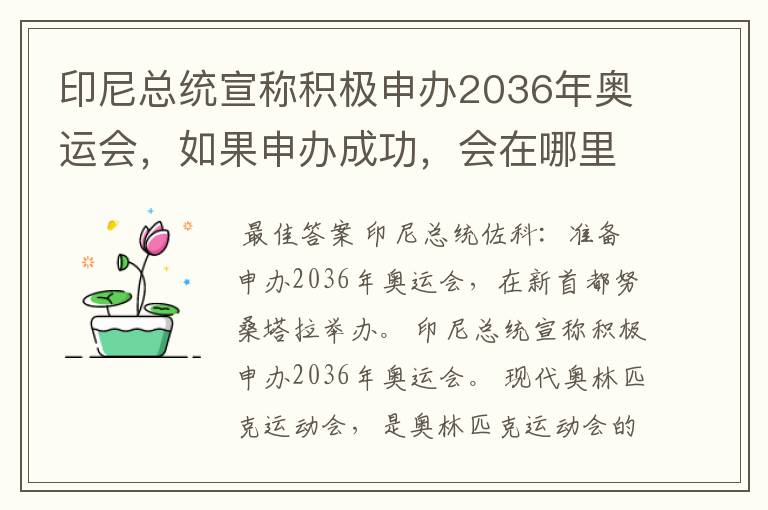 印尼总统宣称积极申办2036年奥运会，如果申办成功，会在哪里

最佳答案 印尼总统佐科：准备申办2036年奥运会，在新首都努桑塔拉举办。印尼总统宣称积极申办2036年奥运会。现代奥林匹克运动会，是奥林匹克运动会的